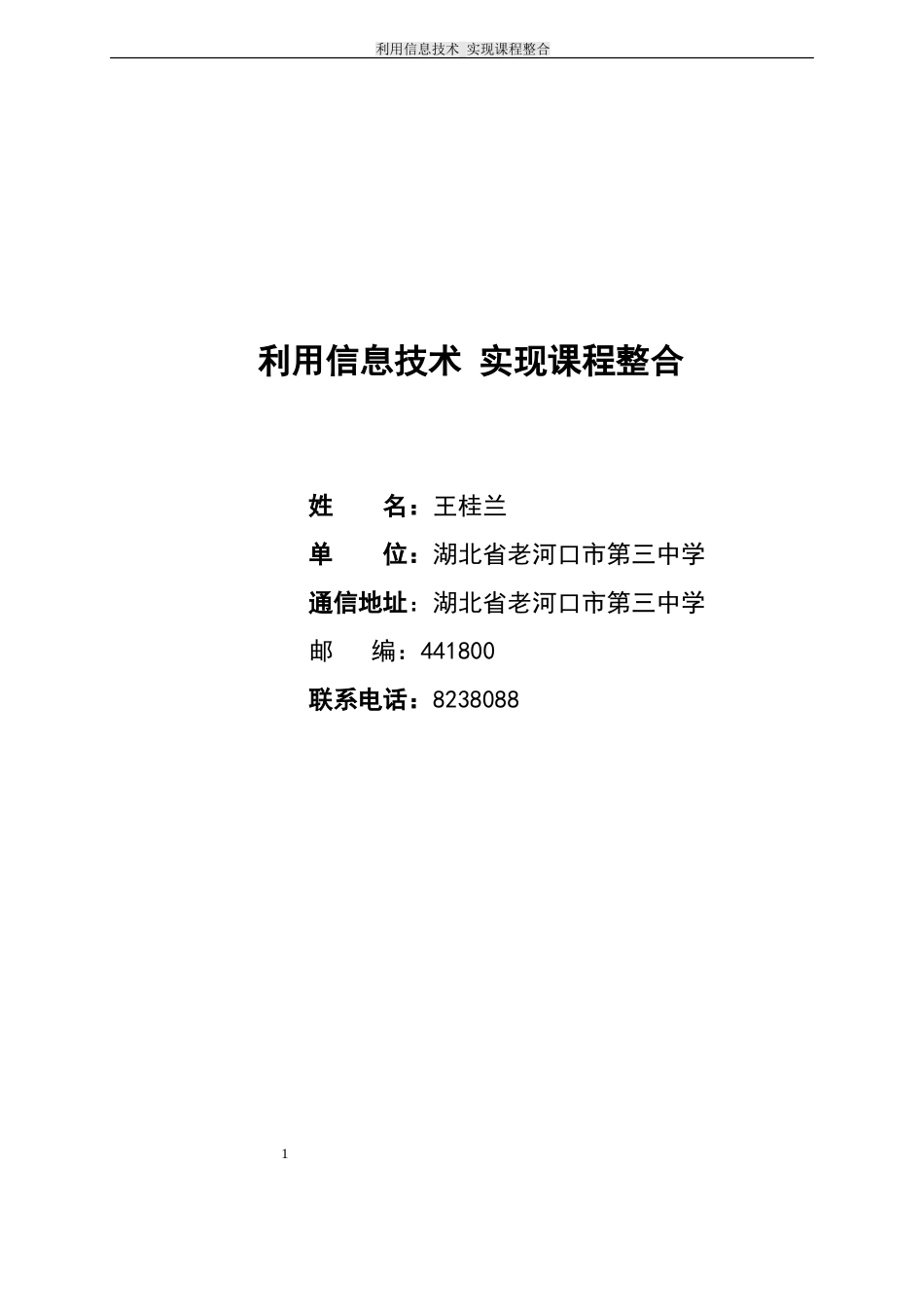 利用信息技术 实现课程整合

利用信息技术 实现课程整合

姓　　名：王桂兰

单　　位：湖北省老河口市第三中学

通信地址：湖北省老河口市第三中学

邮　　编：441800

联系电话：8238088

1